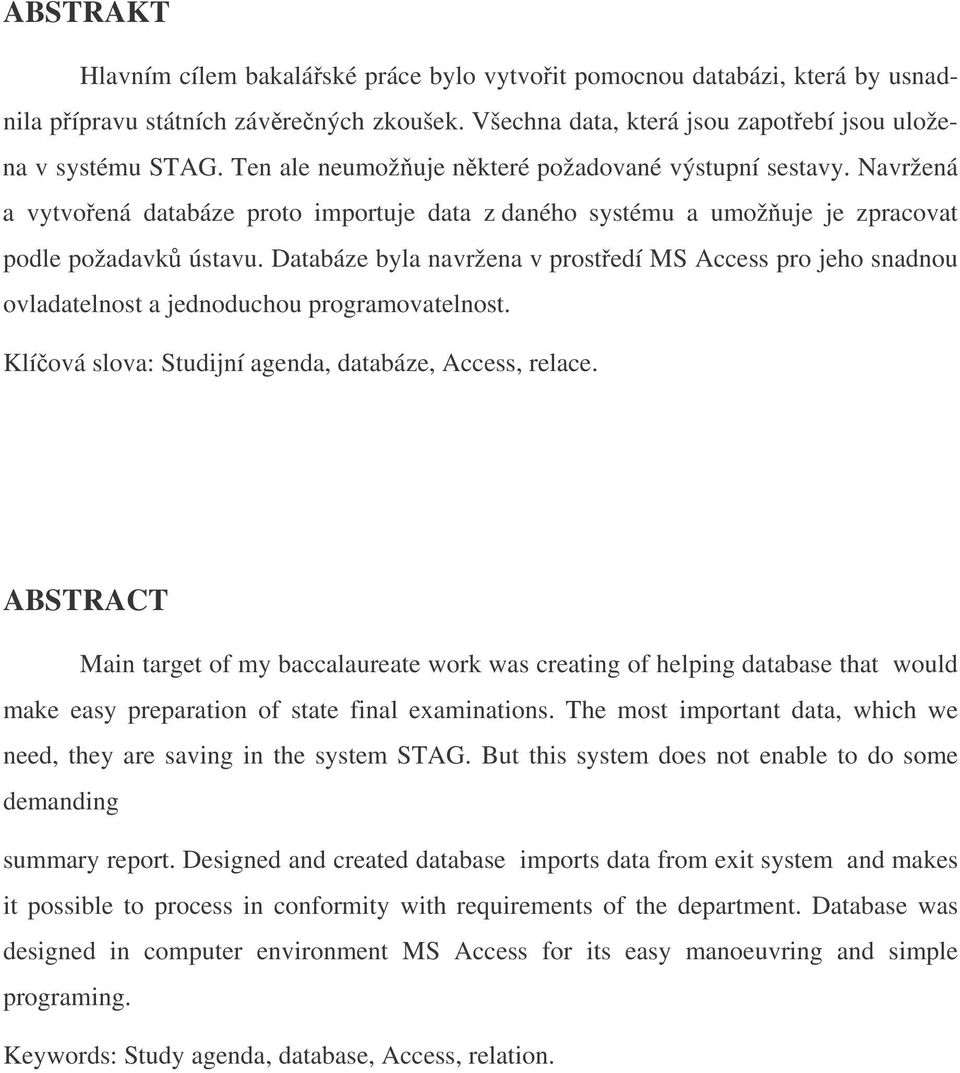 ABSTRAKT

Hlavním cílem bakalářské práce bylo vytvořit pomocnou databázi, která by usnadnila přípravu státních závěrečných zkoušek. Všechna data, která jsou zapotřebí jsou uložena v systému STAG. Ten ale neumožňuje některé požadované výstupní sestavy. Navržená a vytvořená databáze proto importuje data z daného systému a umožňuje je zpracovat podle požadavků ústavu. Databáze byla navržena v prostředí MS Access pro jeho snadnou ovladatelnost a jednoduchou programovatelnost.

Klíčová slova: Studijní agenda, databáze, Access, relace.

ABSTRACT

Main target of my baccalaureate work was creating of helping database that would make easy preparation of state final examinations. The most important data, which we need, they are saving in the system STAG. But this system does not enable to do some demanding

summary report. Designed and created database imports data from exit system and makes it possible to process in conformity with requirements of the department. Database was designed in computer environment MS Access for its easy manoeuvring and simple programing.

Keywords: Study agenda, database, Access, relation.